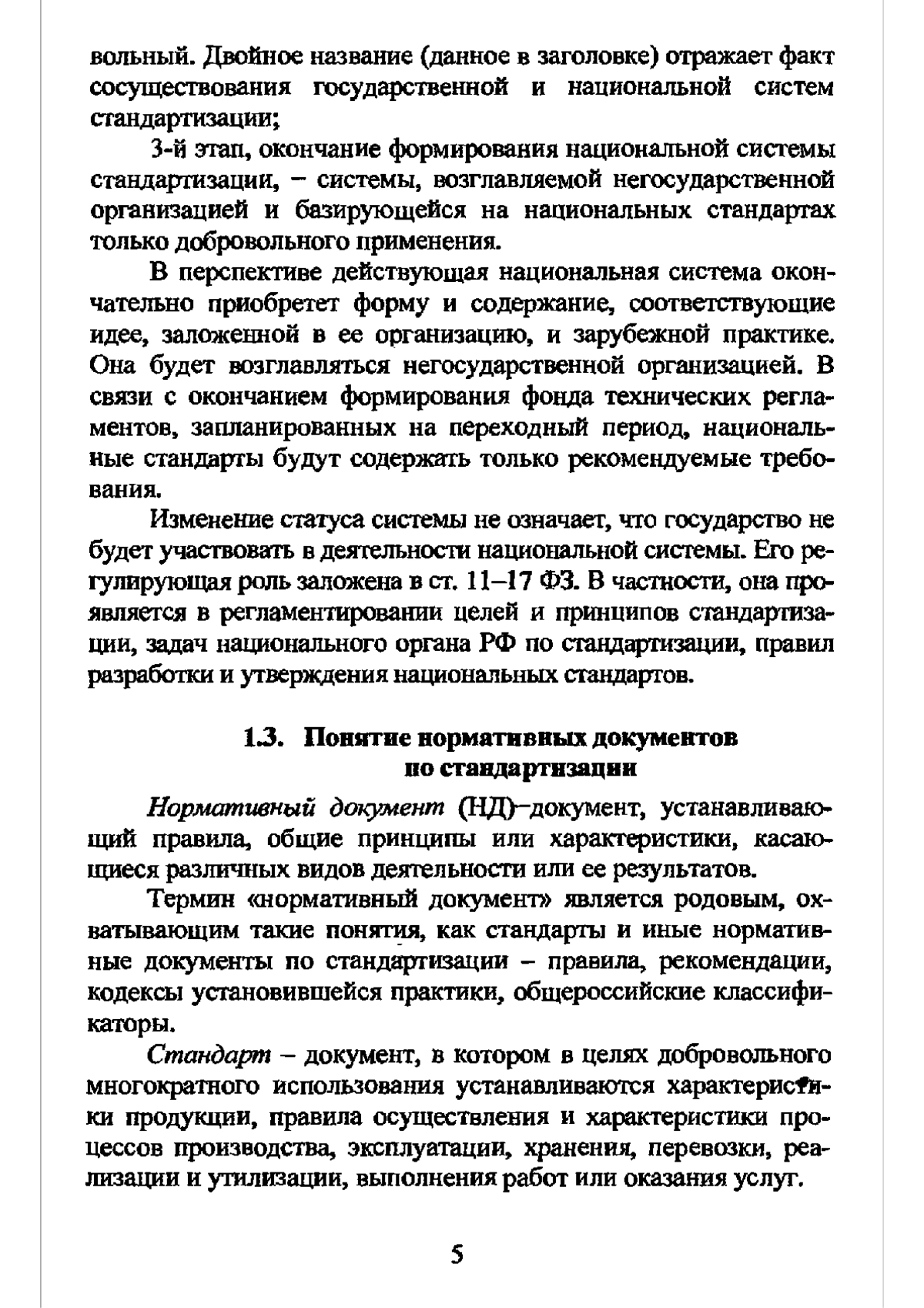 вольный. Двойное название (данное в заголовке) отражает факт сосуществования государственной и национальной систем стандартизации;

3-й этап, окончание формирования национальной системы стандартизации, – системы, возглавляемой негосударственной организацией и базирующейся на национальных стандартах только добровольного применения.

В перспективе действующая национальная система окончательно приобретет форму и содержание, соответствующие идее, заложенной в ее организацию, и зарубежной практике. Она будет возглавляться негосударственной организацией. В связи с окончанием формирования фонда технических регламентов, запланированных на переходный период, национальные стандарты будут содержать только рекомендуемые требования.

Изменение статуса системы не означает, что государство не будет участвовать в деятельности национальной системы. Его регулирующая роль заложена в ст. 11–17 ФЗ. В частности, она проявляется в регламентировании целей и принципов стандартизации, задач национального органа РФ по стандартизации, правил разработки и утверждения национальных стандартов.

1.3. Понятие нормативных документов по стандартизации

Нормативный документ (НД)–документ, устанавливающий правила, общие принципы или характеристики, касающиеся различных видов деятельности или ее результатов.

Термин «нормативный документ» является родовым, охватывающим такие понятия, как стандарты и иные нормативные документы по стандартизации – правила, рекомендации, кодексы установившейся практики, общероссийские классификаторы.

Стандарт – документ, в котором в целях добровольного многократного использования устанавливаются характеристики продукции, правила осуществления и характеристики процессов производства, эксплуатации, хранения, перевозки, реализации и утилизации, выполнения работ или оказания услуг.

5